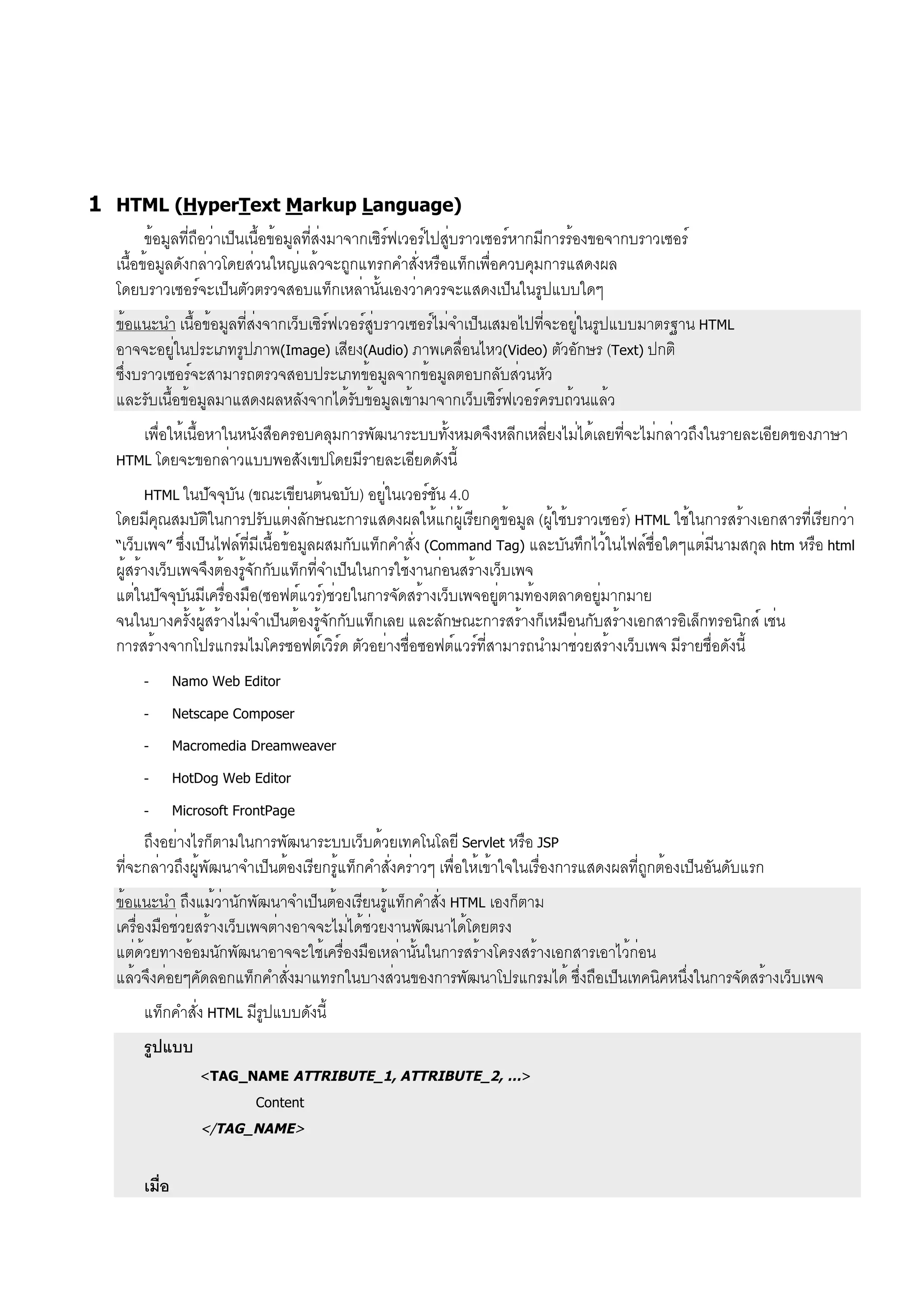 1 HTML (HyperText Markup Language)

ข้อมูลที่ถือว่าเป็นเนื้อข้อมูลที่ส่งมาจากเซิร์ฟเวอร์ไปสู่บราวเซอร์หากมีการร้องขอจากบราวเซอร์ เนื้อข้อมูลดังกล่าวโดยส่วนใหญ่แล้วจะถูกแทรกคำสั่งหรือแท็กเพื่อควบคุมการแสดงผล โดยบราวเซอร์จะเป็นตัวตรวจสอบแท็กเหล่านั้นเองว่าควรจะแสดงเป็นในรูปแบบใดๆ

ข้อแนะนำ เนื้อข้อมูลที่ส่งจากเว็บเซิร์ฟเวอร์สู่บราวเซอร์ไม่จำเป็นเสมอไปที่จะอยู่ในรูปแบบมาตรฐาน HTML อาจจะอยู่ในประเภทรูปภาพ(Image) เสียง(Audio) ภาพเคลื่อนไหว(Video) ตัวอักษร (Text) ปกติ ซึ่งบราวเซอร์จะสามารถตรวจสอบประเภทข้อมูลจากข้อมูลตอบกลับส่วนหัว และรับเนื้อข้อมูลมาแสดงผลหลังจากได้รับข้อมูลเข้ามาจากเว็บเซิร์ฟเวอร์ครบถ้วนแล้ว

เพื่อให้เนื้อหาในหนังสือครอบคลุมการพัฒนาระบบทั้งหมดจึงหลีกเหลี่ยงไม่ได้เลยที่จะไม่กล่าวถึงในรายละเอียดของภาษา HTML โดยจะขอกล่าวแบบพอสังเขปโดยมีรายละเอียดดังนี้

HTML ในปัจจุบัน (ขณะเขียนต้นฉบับ) อยู่ในเวอร์ชัน 4.0 โดยมีคุณสมบัติในการปรับแต่งลักษณะการแสดงผลให้แก่ผู้เรียกดูข้อมูล (ผู้ใช้บราวเซอร์) HTML ใช้ในการสร้างเอกสารที่เรียกว่า “เว็บเพจ” ซึ่งเป็นไฟล์ที่มีเนื้อข้อมูลผสมกับแท็กคำสั่ง (Command Tag) และบันทึกไว้ในไฟล์ชื่อใดๆแต่มีนามสกุล htm หรือ html ผู้สร้างเว็บเพจจึงต้องรู้จักกับแท็กที่จำเป็นในการใช้งานก่อนสร้างเว็บเพจ แต่ในปัจจุบันมีเครื่องมือ(ซอฟต์แวร์)ช่วยในการจัดสร้างเว็บเพจอยู่ตามท้องตลาดอยู่มากมาย จนในบางครั้งผู้สร้างไม่จำเป็นต้องรู้จักกับแท็กเลย และลักษณะการสร้างก็เหมือนกับสร้างเอกสารอิเล็กทรอนิกส์ เช่น การสร้างจากโปรแกรมไมโครซอฟต์เวิร์ด ตัวอย่างชื่อซอฟต์แวร์ที่สามารถนำมาช่วยสร้างเว็บเพจ มีรายชื่อดังนี้

- Namo Web Editor
- Netscape Composer
- Macromedia Dreamweaver
- HotDog Web Editor
- Microsoft FrontPage

ถึงอย่างไรก็ตามในการพัฒนาระบบเว็บด้วยเทคโนโลยี Servlet หรือ JSP ที่จะกล่าวถึงผู้พัฒนาจำเป็นต้องเรียกรู้แท็กคำสั่งคร่าวๆ เพื่อให้เข้าใจในเรื่องการแสดงผลที่ถูกต้องเป็นอันดับแรก

ข้อแนะนำ ถึงแม้ว่านักพัฒนาจำเป็นต้องเรียนรู้แท็กคำสั่ง HTML เองก็ตาม เครื่องมือช่วยสร้างเว็บเพจต่างอาจจะไม่ได้ช่วยงานพัฒนาได้โดยตรง แต่ด้วยทางอ้อมนักพัฒนาอาจจะใช้เครื่องมือเหล่านั้นในการสร้างโครงสร้างเอกสารเอาไว้ก่อน แล้วจึงค่อยๆคัดลอกแท็กคำสั่งมาแทรกในบางส่วนของการพัฒนาโปรแกรมได้ ซึ่งถือเป็นเทคนิคหนึ่งในการจัดสร้างเว็บเพจ

แท็กคำสั่ง HTML มีรูปแบบดังนี้

รูปแบบ
<TAG_NAME ATTRIBUTE_1, ATTRIBUTE_2, ...>
Content
</TAG_NAME>

เมื่อ